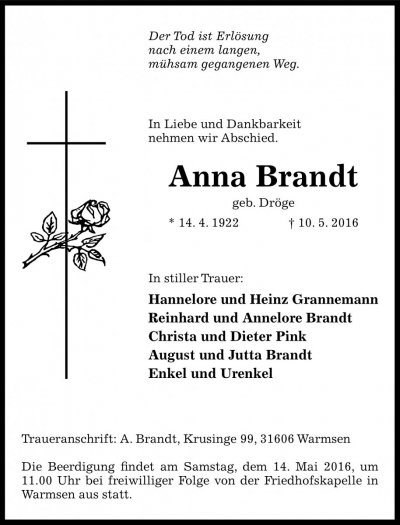 Der Tod ist Erlösung
nach einem langen,
mühsam gegangenen Weg.

In Liebe und Dankbarkeit
nehmen wir Abschied.

Anna Brandt

geb. Dröge

* 14. 4. 1922 † 10. 5. 2016

In stiller Trauer:

Hannelore und Heinz Grannemann
Reinhard und Annelore Brandt
Christa und Dieter Pink
August und Jutta Brandt
Enkel und Urenkel

Traueranschrift: A. Brandt, Krusinge 99, 31606 Warmsen

Die Beerdigung findet am Samstag, dem 14. Mai 2016, um 11.00 Uhr bei freiwilliger Folge von der Friedhofskapelle in Warmsen aus statt.